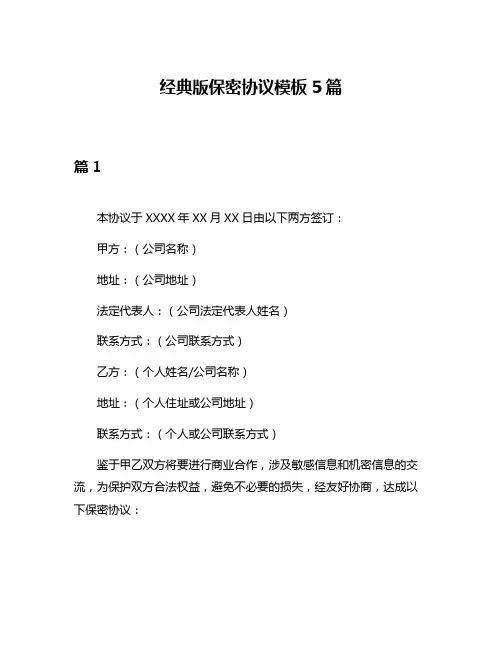 经典版保密协议模板 5 篇

篇 1

本协议于 XXXX 年 XX 月 XX 日由以下两方签订：

甲方：（公司名称）

地址：（公司地址）

法定代表人：（公司法定代表人姓名）

联系方式：（公司联系方式）

乙方：（个人姓名/公司名称）

地址：（个人住址或公司地址）

联系方式：（个人或公司联系方式）

鉴于甲乙双方将要进行商业合作，涉及敏感信息和机密信息的交流，为保护双方合法权益，避免不必要的损失，经友好协商，达成以下保密协议：